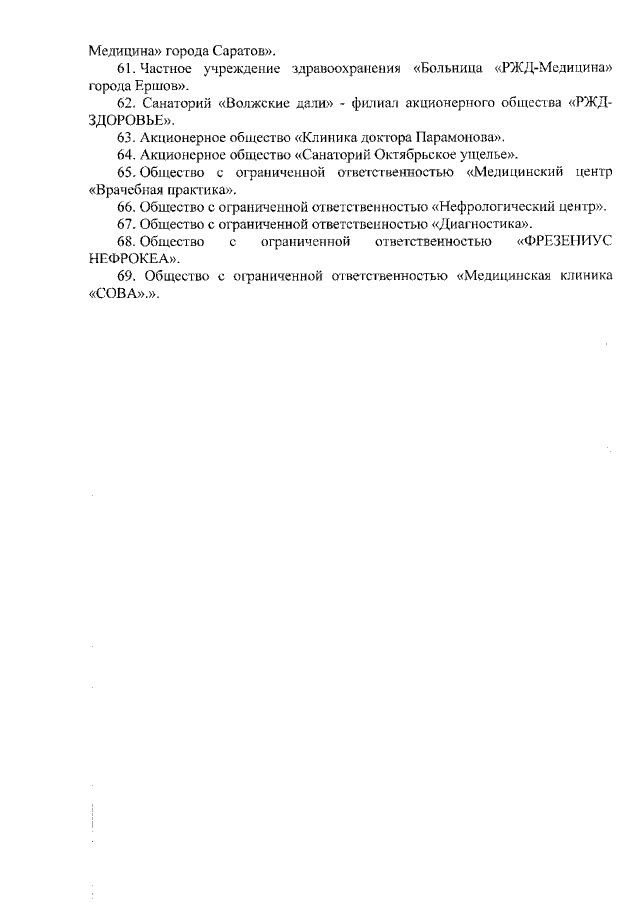 Медицина» города Саратов».

61. Частное учреждение здравоохранения «Больница «РЖД-Медицина» города Ершов».

62. Санаторий «Волжские дали» - филиал акционерного общества «РЖД-ЗДОРОВЬЕ».

63. Акционерное общество «Клиника доктора Парамонова».

64. Акционерное общество «Санаторий Октябрьское ущелье».

65. Общество с ограниченной ответственностью «Медицинский центр «Врачебная практика».

66. Общество с ограниченной ответственностью «Нефрологический центр».

67. Общество с ограниченной ответственностью «Диагностика».

68. Общество с ограниченной ответственностью «ФРЕЗЕНИУС НЕФРОКЕА».

69. Общество с ограниченной ответственностью «Медицинская клиника «СОВА».».